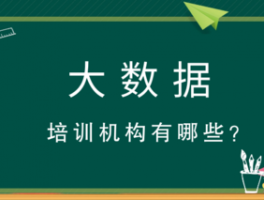 大数据

培训机构有哪些？